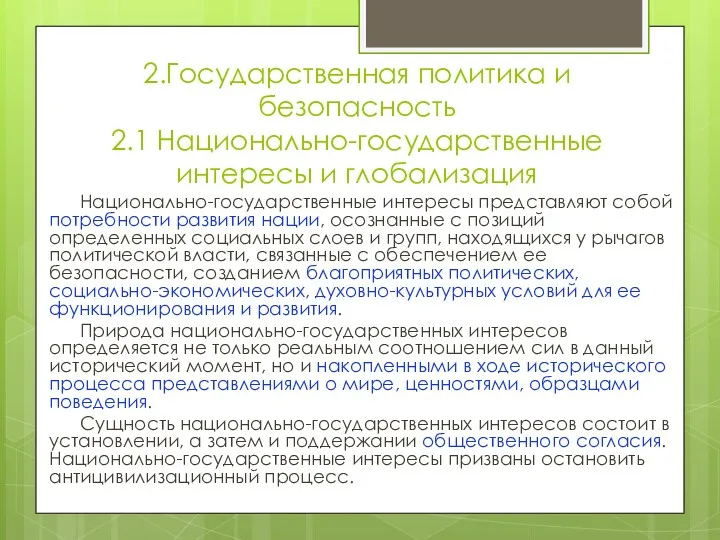 2.Государственная политика и безопасность
2.1 Национально-государственные интересы и глобализация

Национально-государственные интересы представляют собой потребности развития нации, осознанные с позиций определенных социальных слоев и групп, находящихся у рычагов политической власти, связанные с обеспечением ее безопасности, созданием благоприятных политических, социально-экономических, духовно-культурных условий для ее функционирования и развития.

Природа национально-государственных интересов определяется не только реальным соотношением сил в данный исторический момент, но и накопленными в ходе исторического процесса представлениями о мире, ценностями, образцами поведения.

Сущность национально-государственных интересов состоит в установлении, а затем и поддержании общественного согласия. Национально-государственные интересы призваны остановить антицивилизационный процесс.